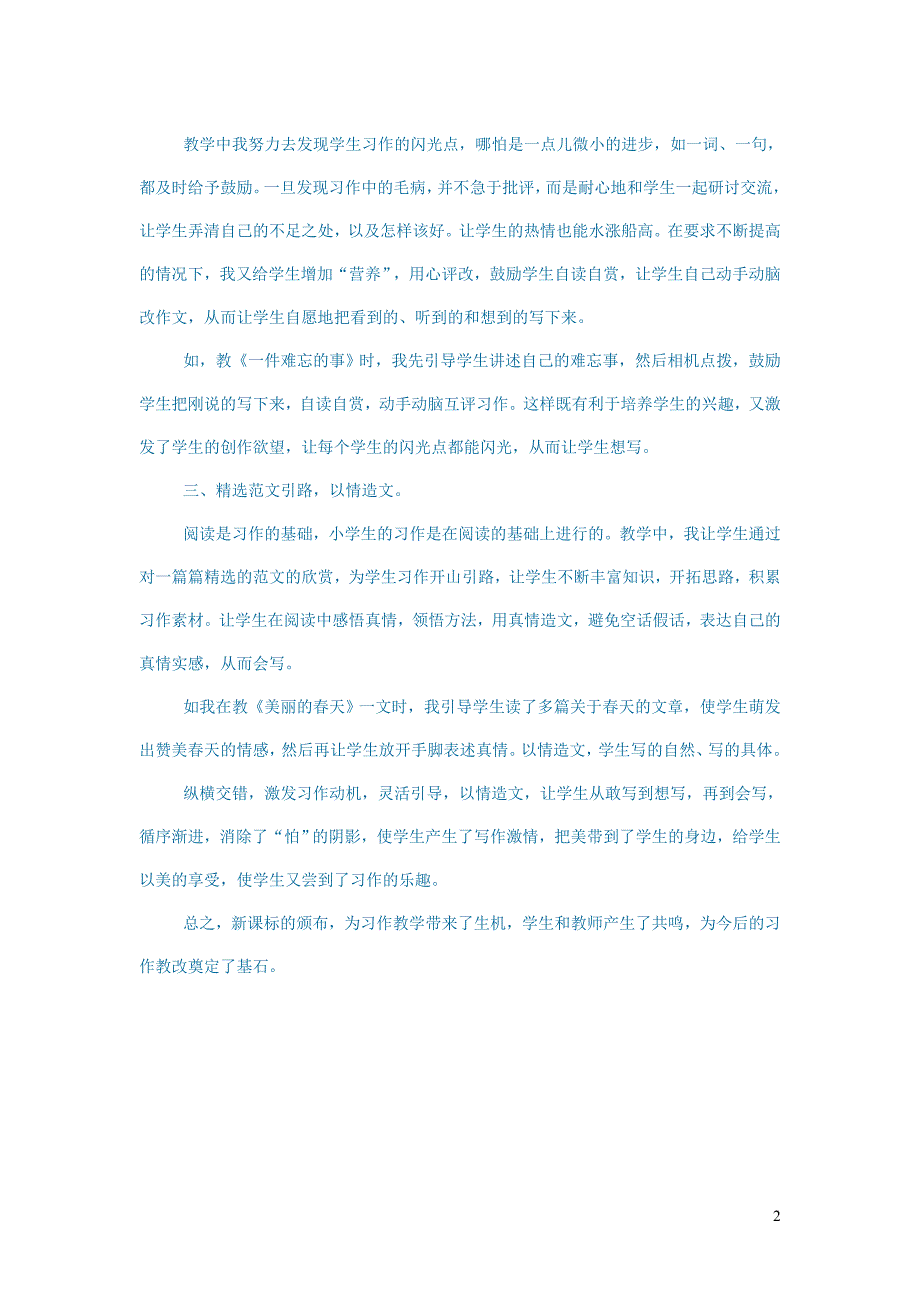 教学中我努力去发现学生习作的闪光点，哪怕是一点儿微小的进步，如一词、一句，都及时给予鼓励。一旦发现习作中的毛病，并不急于批评，而是耐心地和学生一起研讨交流，让学生弄清自己的不足之处，以及怎样该好。让学生的热情也能水涨船高。在要求不断提高的情况下，我又给学生增加“营养”，用心评改，鼓励学生自读自赏，让学生自己动手动脑改作文，从而让学生自愿地把看到的、听到的和想到的写下来。

如，教《一件难忘的事》时，我先引导学生讲述自己的难忘事，然后相机点拨，鼓励学生把刚说的写下来，自读自赏，动手动脑互评习作。这样既有利于培养学生的兴趣，又激发了学生的创作欲望，让每个学生的闪光点都能闪光，从而让学生想写。

三、精选范文引路，以情造文。

阅读是习作的基础，小学生的习作是在阅读的基础上进行的。教学中，我让学生通过对一篇篇精选的范文的欣赏，为学生习作开山引路，让学生不断丰富知识，开拓思路，积累习作素材。让学生在阅读中感悟真情，领悟方法，用真情造文，避免空话假话，表达自己的真情实感，从而会写。

如我在教《美丽的春天》一文时，我引导学生读了多篇关于春天的文章，使学生萌发出赞美春天的情感，然后再让学生放开手脚表述真情。以情造文，学生写的自然、写的具体。

纵横交错，激发习作动机，灵活引导，以情造文，让学生从敢写到想写，再到会写，循序渐进，消除了“怕”的阴影，使学生产生了写作激情，把美带到了学生的身边，给学生以美的享受，使学生又尝到了习作的乐趣。

总之，新课标的颁布，为习作教学带来了生机，学生和教师产生了共鸣，为今后的习作教改奠定了基石。

2